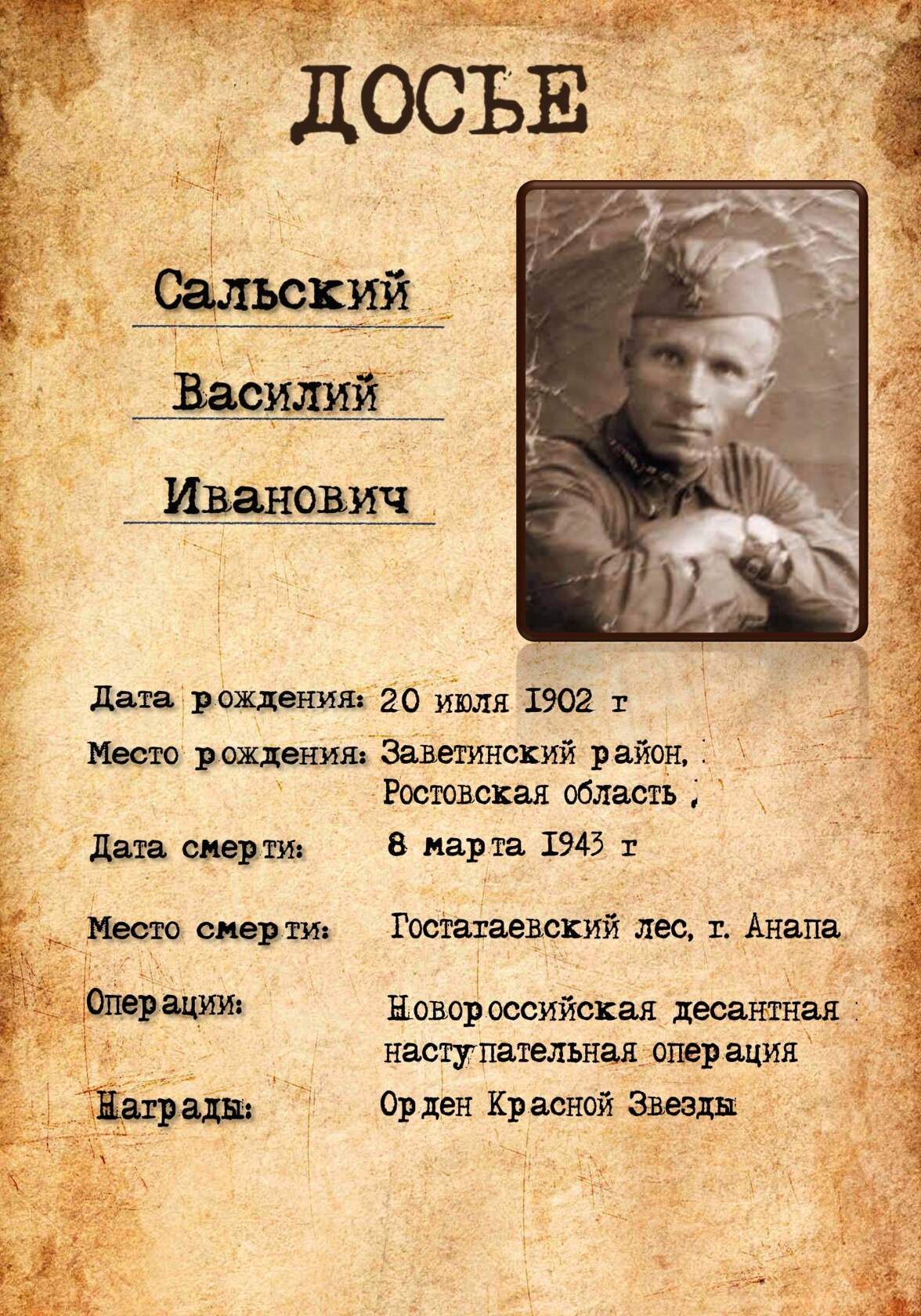 ДОСЬЕ

Сальский

Василий

Иванович

Дата рождения: 20 июля 1902 г

Место рождения: Заветинский район, Ростовская область

Дата смерти: 8 марта 1943 г

Место смерти: Гостагаевский лес, г. Анапа

Операции: Новороссийская десантная наступательная операция

Награды: Орден Красной Звезды